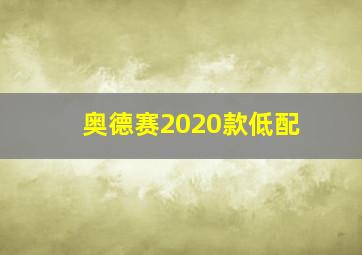 奥德赛2020款低配